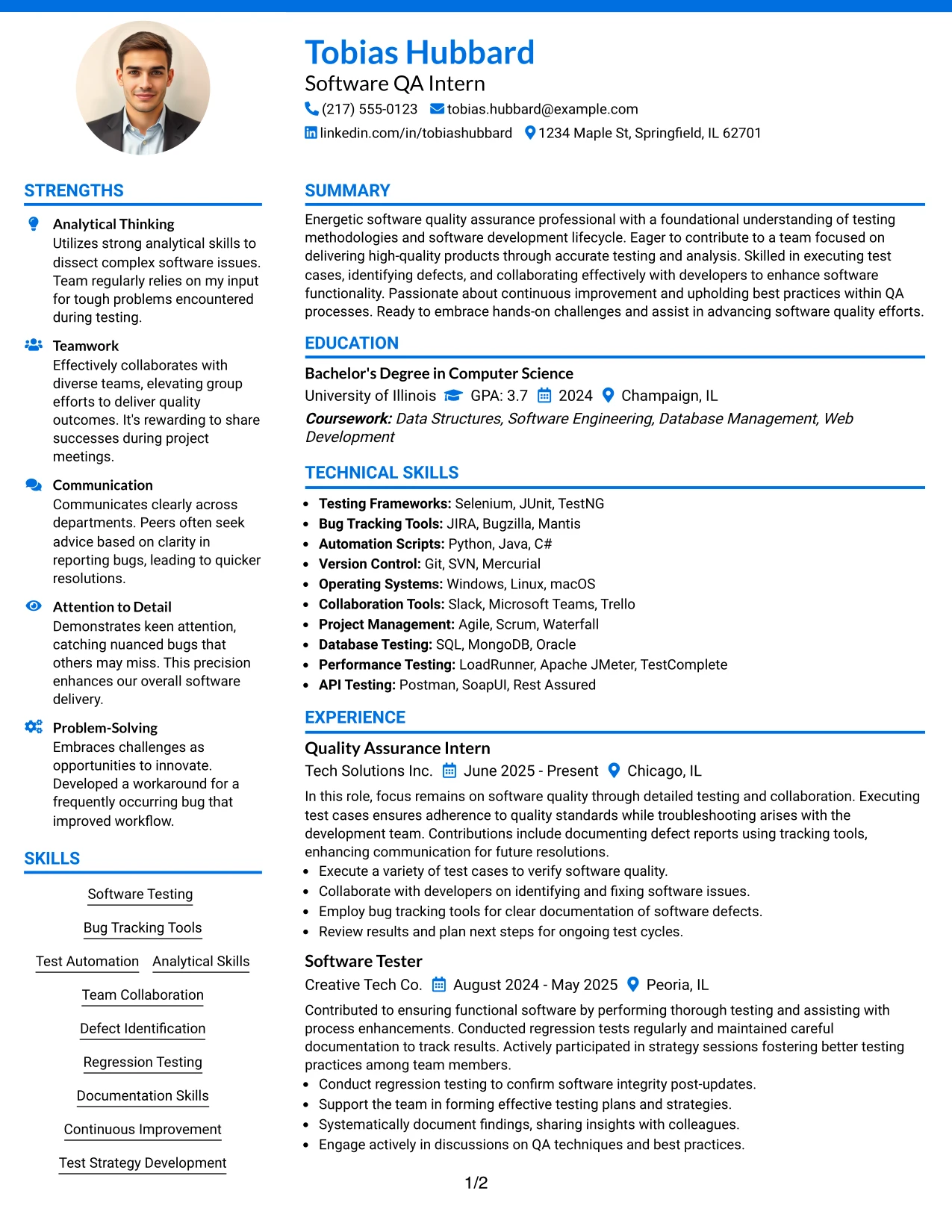 Tobias Hubbard
Software QA Intern
(217) 555-0123 tobias.hubbard@example.com
linkedin.com/in/tobiashubbard 1234 Maple St, Springfield, IL 62701

STRENGTHS

Analytical Thinking
Utilizes strong analytical skills to dissect complex software issues. Team regularly relies on my input for tough problems encountered during testing.

Teamwork
Effectively collaborates with diverse teams, elevating group efforts to deliver quality outcomes. It's rewarding to share successes during project meetings.

Communication
Communicates clearly across departments. Peers often seek advice based on clarity in reporting bugs, leading to quicker resolutions.

Attention to Detail
Demonstrates keen attention, catching nuanced bugs that others may miss. This precision enhances our overall software delivery.

Problem-Solving
Embraces challenges as opportunities to innovate. Developed a workaround for a frequently occurring bug that improved workflow.

SKILLS

Software Testing
Bug Tracking Tools
Test Automation Analytical Skills
Team Collaboration
Defect Identification
Regression Testing
Documentation Skills
Continuous Improvement
Test Strategy Development

SUMMARY

Energetic software quality assurance professional with a foundational understanding of testing methodologies and software development lifecycle. Eager to contribute to a team focused on delivering high-quality products through accurate testing and analysis. Skilled in executing test cases, identifying defects, and collaborating effectively with developers to enhance software functionality. Passionate about continuous improvement and upholding best practices within QA processes. Ready to embrace hands-on challenges and assist in advancing software quality efforts.

EDUCATION

Bachelor's Degree in Computer Science
University of Illinois GPA: 3.7 2024 Champaign, IL
Coursework: Data Structures, Software Engineering, Database Management, Web Development

TECHNICAL SKILLS

• Testing Frameworks: Selenium, JUnit, TestNG
• Bug Tracking Tools: JIRA, Bugzilla, Mantis
• Automation Scripts: Python, Java, C#
• Version Control: Git, SVN, Mercurial
• Operating Systems: Windows, Linux, macOS
• Collaboration Tools: Slack, Microsoft Teams, Trello
• Project Management: Agile, Scrum, Waterfall
• Database Testing: SQL, MongoDB, Oracle
• Performance Testing: LoadRunner, Apache JMeter, TestComplete
• API Testing: Postman, SoapUI, Rest Assured

EXPERIENCE

Quality Assurance Intern
Tech Solutions Inc. June 2025 - Present Chicago, IL
In this role, focus remains on software quality through detailed testing and collaboration. Executing test cases ensures adherence to quality standards while troubleshooting arises with the development team. Contributions include documenting defect reports using tracking tools, enhancing communication for future resolutions.
• Execute a variety of test cases to verify software quality.
• Collaborate with developers on identifying and fixing software issues.
• Employ bug tracking tools for clear documentation of software defects.
• Review results and plan next steps for ongoing test cycles.

Software Tester
Creative Tech Co. August 2024 - May 2025 Peoria, IL
Contributed to ensuring functional software by performing thorough testing and assisting with process enhancements. Conducted regression tests regularly and maintained careful documentation to track results. Actively participated in strategy sessions fostering better testing practices among team members.
• Conduct regression testing to confirm software integrity post-updates.
• Support the team in forming effective testing plans and strategies.
• Systematically document findings, sharing insights with colleagues.
• Engage actively in discussions on QA techniques and best practices.

1/2